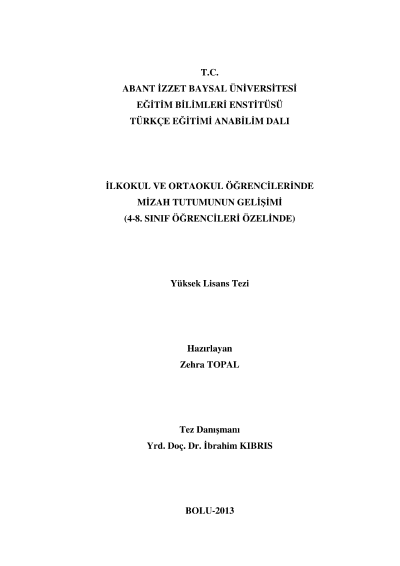 T.C.
ABANT İZZET BAYSAL ÜNİVERSİTESİ
EĞİTİM BİLİMLERİ ENSTİTÜSÜ
TÜRKÇE EĞİTİMİ ANABİLİM DALI

İLKOKUL VE ORTAOKUL ÖĞRENCİLERİNDE
MİZAH TUTUMUNUN GELİŞİMİ
(4-8. SINIF ÖĞRENCİLERİ ÖZELİNDE)

Yüksek Lisans Tezi

Hazırlayan
Zehra TOPAL

Tez Danışmanı
Yrd. Doç. Dr. İbrahim KIBRIS

BOLU-2013